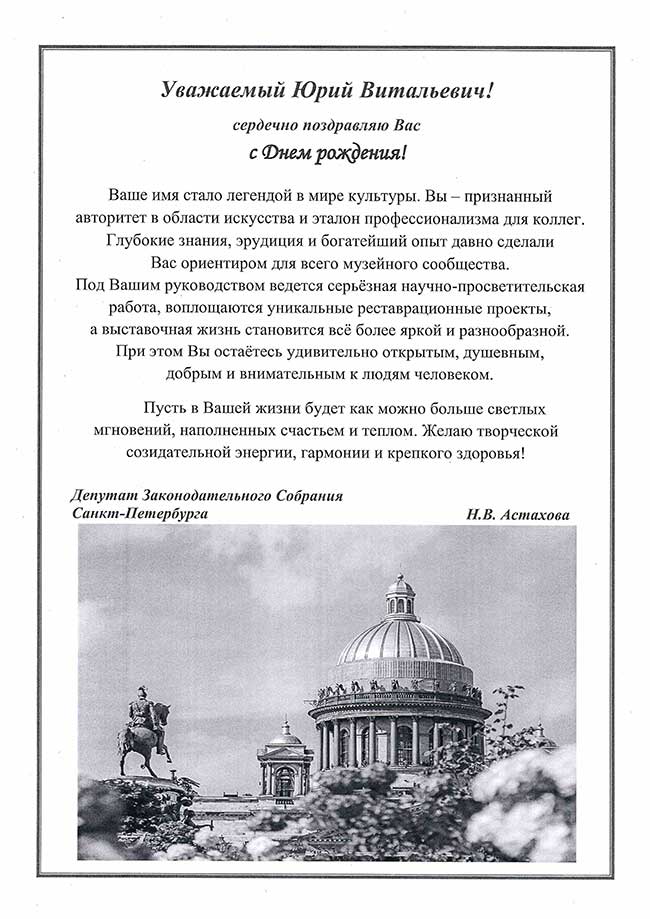 Уважаемый Юрий Витальевич!

сердечно поздравляю Вас

с Днем рождения!

Ваше имя стало легендой в мире культуры. Вы – признанный авторитет в области искусства и эталон профессионализма для коллег. Глубокие знания, эрудиция и богатейший опыт давно сделали Вас ориентиром для всего музейного сообщества. Под Вашим руководством ведется серьёзная научно-просветительская работа, воплощаются уникальные реставрационные проекты, а выставочная жизнь становится всё более яркой и разнообразной. При этом Вы остаётесь удивительно открытым, душевным, добрым и внимательным к людям человеком.

Пусть в Вашей жизни будет как можно больше светлых мгновений, наполненных счастьем и теплом. Желаю творческой созидательной энергии, гармонии и крепкого здоровья!

Депутат Законодательного Собрания
Санкт-Петербурга

Н.В. Астахова